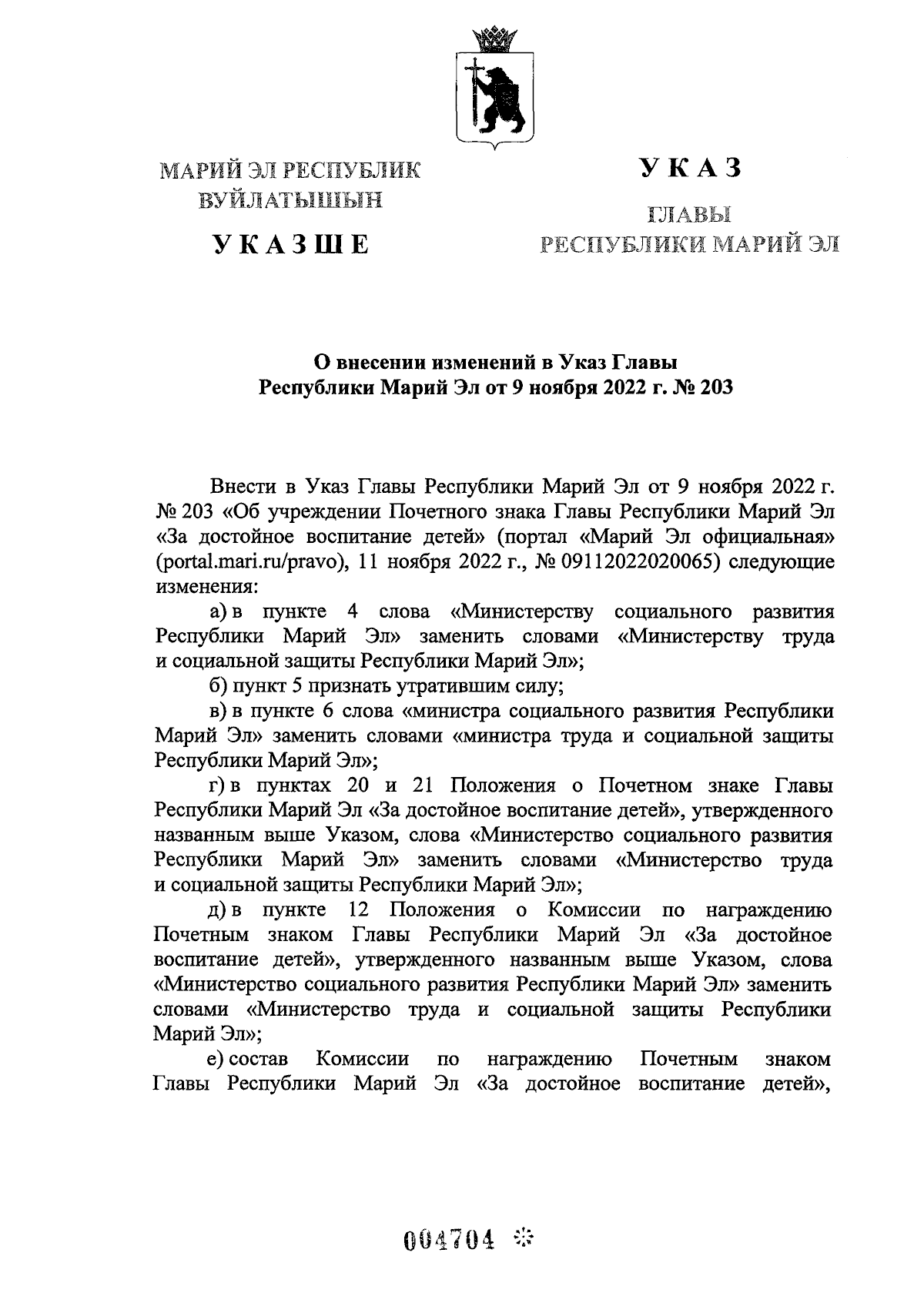 МАРИЙ ЭЛ РЕСПУБЛИК ВУЙЛАТЫШЫН

УКАЗШЕ

УКАЗ

ГЛАВЫ РЕСПУБЛИКИ МАРИЙ ЭЛ

О внесении изменений в Указ Главы Республики Марий Эл от 9 ноября 2022 г. № 203

Внести в Указ Главы Республики Марий Эл от 9 ноября 2022 г. № 203 «Об учреждении Почетного знака Главы Республики Марий Эл «За достойное воспитание детей» (портал «Марий Эл официальная» (portal.mari.ru/pravo), 11 ноября 2022 г., № 09112022020065) следующие изменения:

а) в пункте 4 слова «Министерству социального развития Республики Марий Эл» заменить словами «Министерству труда и социальной защиты Республики Марий Эл»;

б) пункт 5 признать утратившим силу;

в) в пункте 6 слова «министра социального развития Республики Марий Эл» заменить словами «министра труда и социальной защиты Республики Марий Эл»;

г) в пунктах 20 и 21 Положения о Почетном знаке Главы Республики Марий Эл «За достойное воспитание детей», утвержденного названным выше Указом, слова «Министерство социального развития Республики Марий Эл» заменить словами «Министерство труда и социальной защиты Республики Марий Эл»;

д) в пункте 12 Положения о Комиссии по награждению Почетным знаком Главы Республики Марий Эл «За достойное воспитание детей», утвержденного названным выше Указом, слова «Министерство социального развития Республики Марий Эл» заменить словами «Министерство труда и социальной защиты Республики Марий Эл»;

е) состав Комиссии по награждению Почетным знаком Главы Республики Марий Эл «За достойное воспитание детей»,

004704